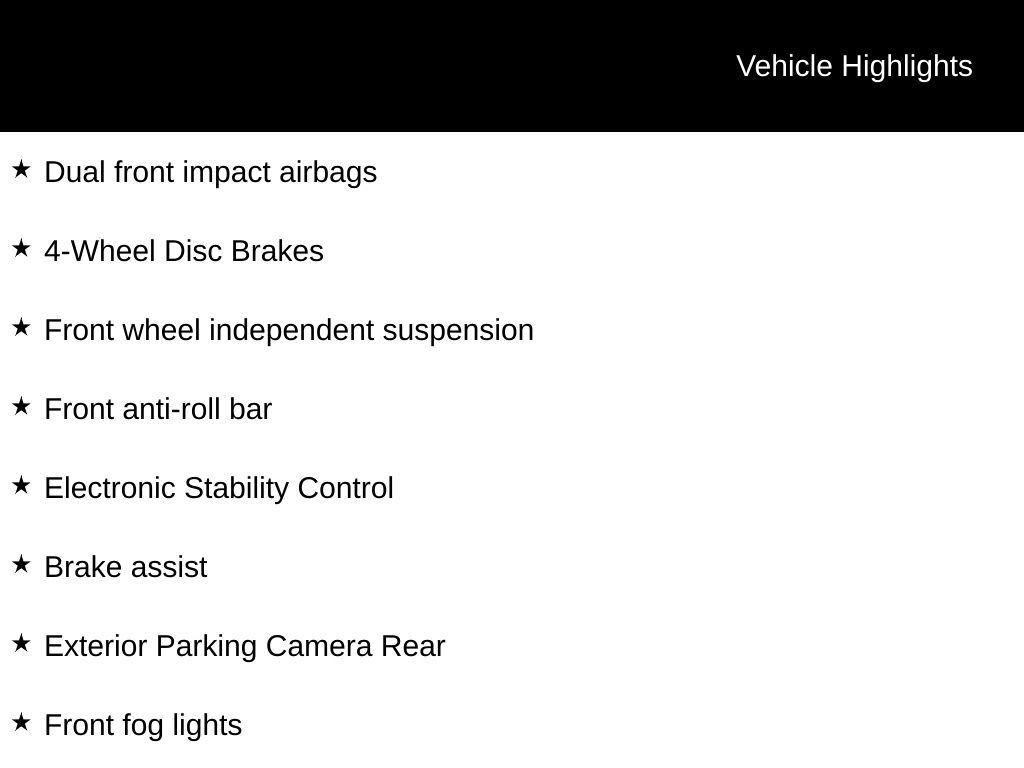 Vehicle Highlights

★ Dual front impact airbags

★ 4-Wheel Disc Brakes

★ Front wheel independent suspension

★ Front anti-roll bar

★ Electronic Stability Control

★ Brake assist

★ Exterior Parking Camera Rear

★ Front fog lights